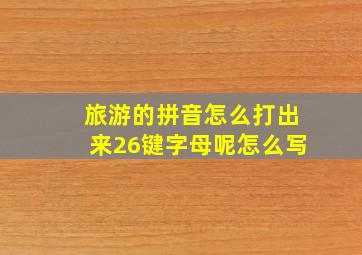 旅游的拼音怎么打出来26键字母呢怎么写